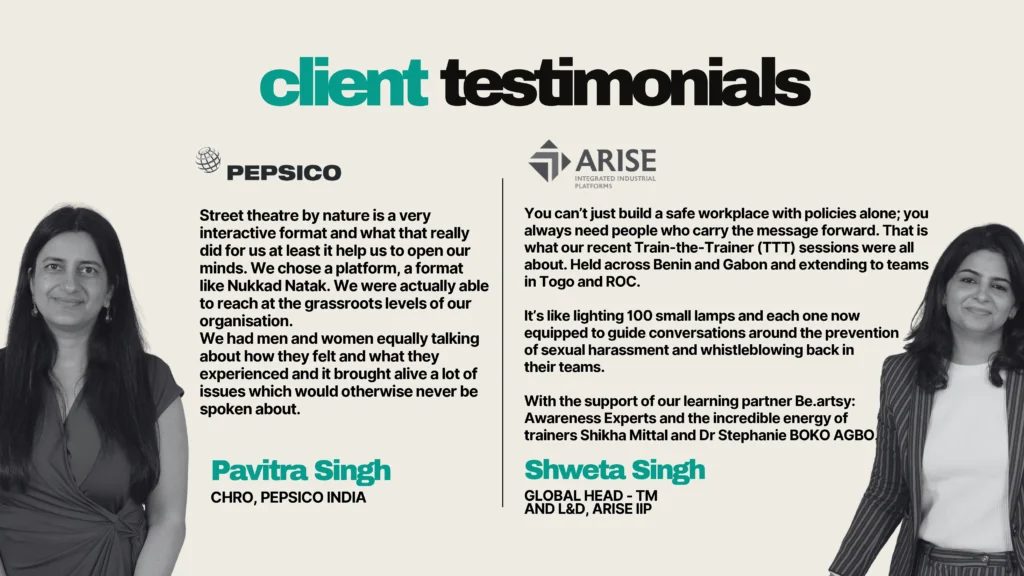 client testimonials

PEPSICO

Street theatre by nature is a very interactive format and what that really did for us at least it help us to open our minds. We chose a platform, a format like Nukkad Natak. We were actually able to reach at the grassroots levels of our organisation.
We had men and women equally talking about how they felt and what they experienced and it brought alive a lot of issues which would otherwise never be spoken about.

Pavitra Singh
CHRO, PEPSICO INDIA

ARISE
INTEGRATED INDUSTRIAL PLATFORMS

You can't just build a safe workplace with policies alone; you always need people who carry the message forward. That is what our recent Train-the-Trainer (TTT) sessions were all about. Held across Benin and Gabon and extending to teams in Togo and ROC.

It's like lighting 100 small lamps and each one now equipped to guide conversations around the prevention of sexual harassment and whistleblowing back in their teams.

With the support of our learning partner Be.artsy: Awareness Experts and the incredible energy of trainers Shikha Mittal and Dr Stephanie BOKO AGBO.

Shweta Singh
GLOBAL HEAD - TM
AND L&D, ARISE IIP